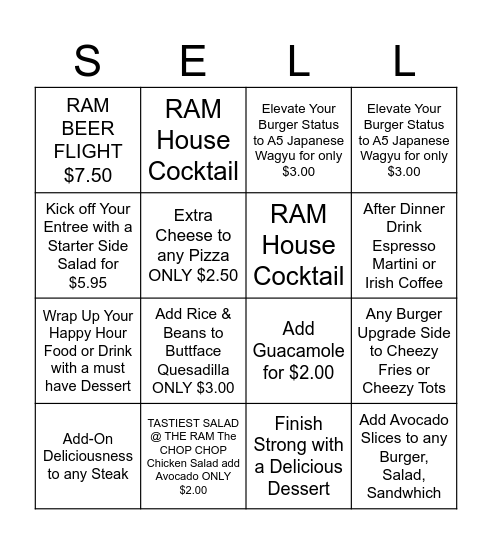 | S | E | L | L |
|---|---|---|---|
| RAM BEER FLIGHT $7.50 | RAM House Cocktail | Elevate Your Burger Status to A5 Japanese Wagyu for only $3.00 | Elevate Your Burger Status to A5 Japanese Wagyu for only $3.00 |
| Kick off Your Entree with a Starter Side Salad for $5.95 | Extra Cheese to any Pizza ONLY $2.50 | RAM House Cocktail | After Dinner Drink Espresso Martini or Irish Coffee |
| Wrap Up Your Happy Hour Food or Drink with a must have Dessert | Add Rice & Beans to Buttface Quesadilla ONLY $3.00 | Add Guacamole for $2.00 | Any Burger Upgrade Side to Cheezy Fries or Cheezy Tots |
| Add-On Deliciousness to any Steak | TASTIEST SALAD @ THE RAM The CHOP CHOP Chicken Salad add Avocado ONLY $2.00 | Finish Strong with a Delicious Dessert | Add Avocado Slices to any Burger, Salad, Sandwhich |